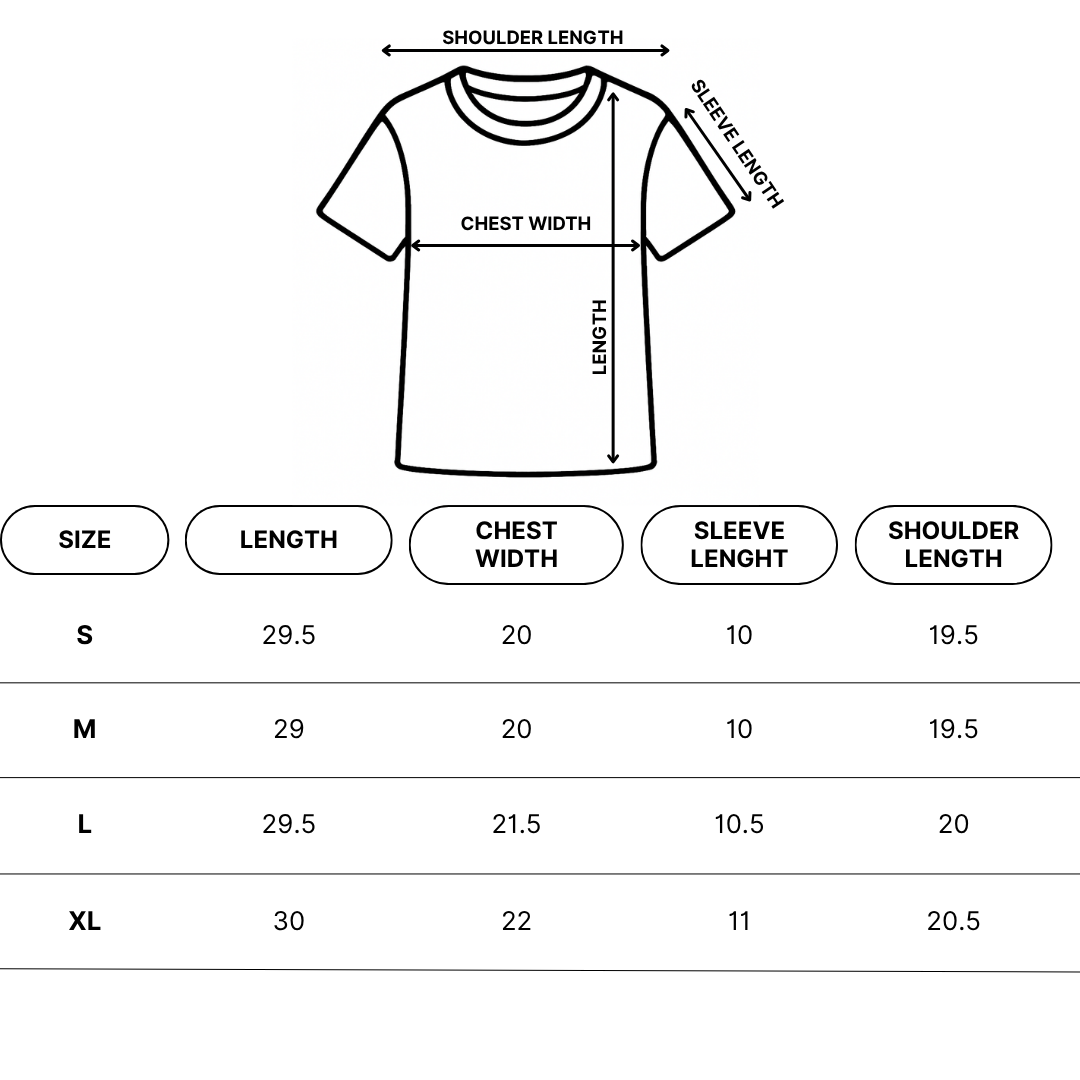 SHOULDER LENGTH

SLEEVE LENGTH

CHEST WIDTH

LENGTH

| SIZE | LENGTH | CHEST WIDTH | SLEEVE LENGHT | SHOULDER LENGTH |
|---|---|---|---|---|
| S | 29.5 | 20 | 10 | 19.5 |
| M | 29 | 20 | 10 | 19.5 |
| L | 29.5 | 21.5 | 10.5 | 20 |
| XL | 30 | 22 | 11 | 20.5 |